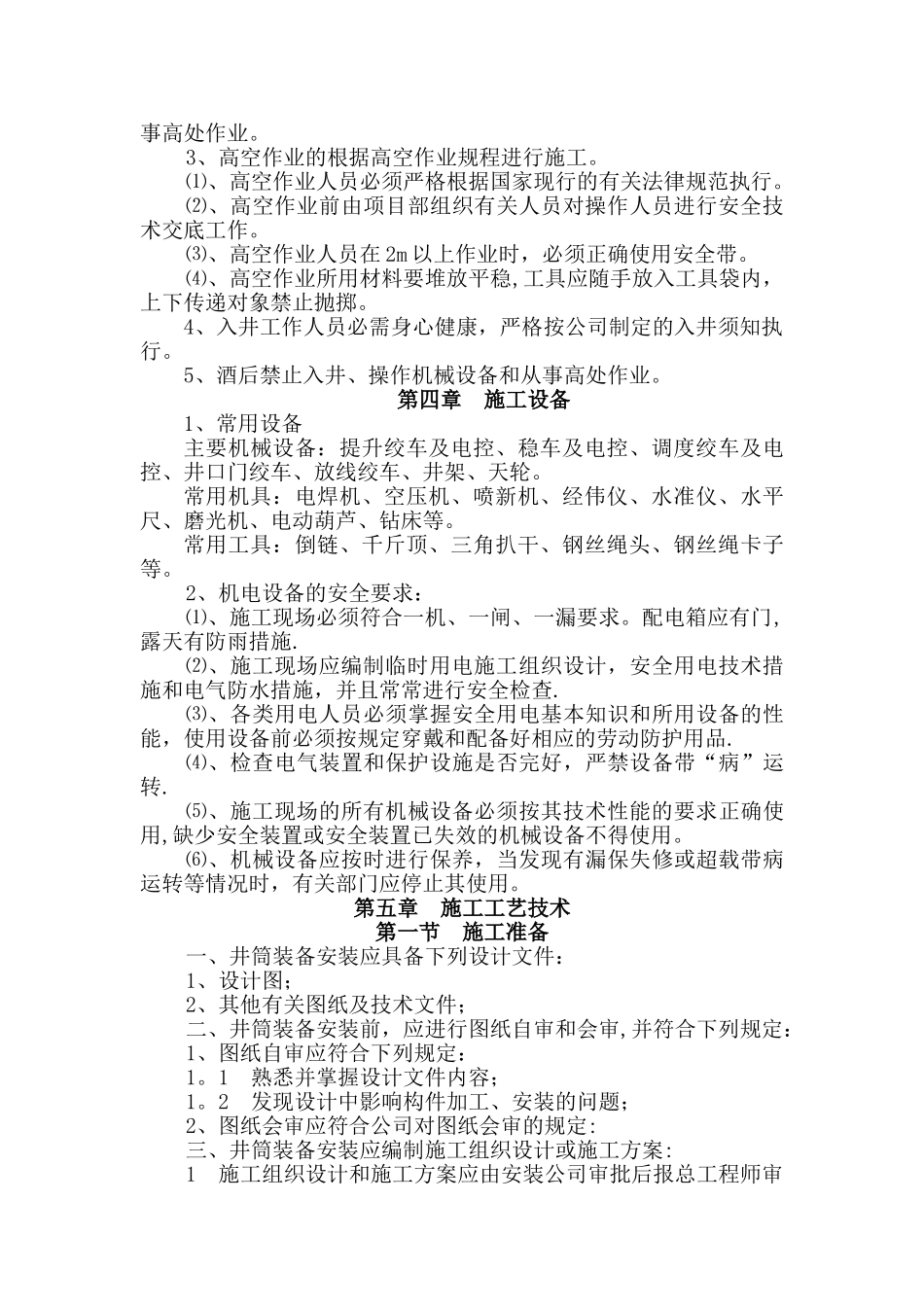 事高处作业。

3、高空作业的根据高空作业规程进行施工。

⑴、高空作业人员必须严格根据国家现行的有关法律规范执行。

⑵、高空作业前由项目部组织有关人员对操作人员进行安全技术交底工作。

⑶、高空作业人员在2m以上作业时，必须正确使用安全带。

⑷、高空作业所用材料要堆放平稳,工具应随手放入工具袋内，上下传递对象禁止抛掷。

4、入井工作人员必需身心健康，严格按公司制定的入井须知执行。

5、酒后禁止入井、操作机械设备和从事高处作业。

第四章　施工设备

1、常用设备

主要机械设备：提升绞车及电控、稳车及电控、调度绞车及电控、井口门绞车、放线绞车、井架、天轮。

常用机具：电焊机、空压机、喷新机、经伟仪、水准仪、水平尺、磨光机、电动葫芦、钻床等。

常用工具：倒链、千斤顶、三角扒干、钢丝绳头、钢丝绳卡子等。

2、机电设备的安全要求：

⑴、施工现场必须符合一机、一闸、一漏要求。配电箱应有门,露天有防雨措施.

⑵、施工现场应编制临时用电施工组织设计，安全用电技术措施和电气防水措施，并且常常进行安全检查.

⑶、各类用电人员必须掌握安全用电基本知识和所用设备的性能，使用设备前必须按规定穿戴和配备好相应的劳动防护用品.

⑷、检查电气装置和保护设施是否完好，严禁设备带“病”运转.

⑸、施工现场的所有机械设备必须按其技术性能的要求正确使用,缺少安全装置或安全装置已失效的机械设备不得使用。

⑹、机械设备应按时进行保养，当发现有漏保失修或超载带病运转等情况时，有关部门应停止其使用。

第五章　施工工艺技术

第一节　施工准备

一、井筒装备安装应具备下列设计文件：

1、设计图；

2、其他有关图纸及技术文件；

二、井筒装备安装前，应进行图纸自审和会审,并符合下列规定：

1、图纸自审应符合下列规定：

1。1　熟悉并掌握设计文件内容；

1。2　发现设计中影响构件加工、安装的问题；

2、图纸会审应符合公司对图纸会审的规定:

三、井筒装备安装应编制施工组织设计或施工方案:

1　施工组织设计和施工方案应由安装公司审批后报总工程师审